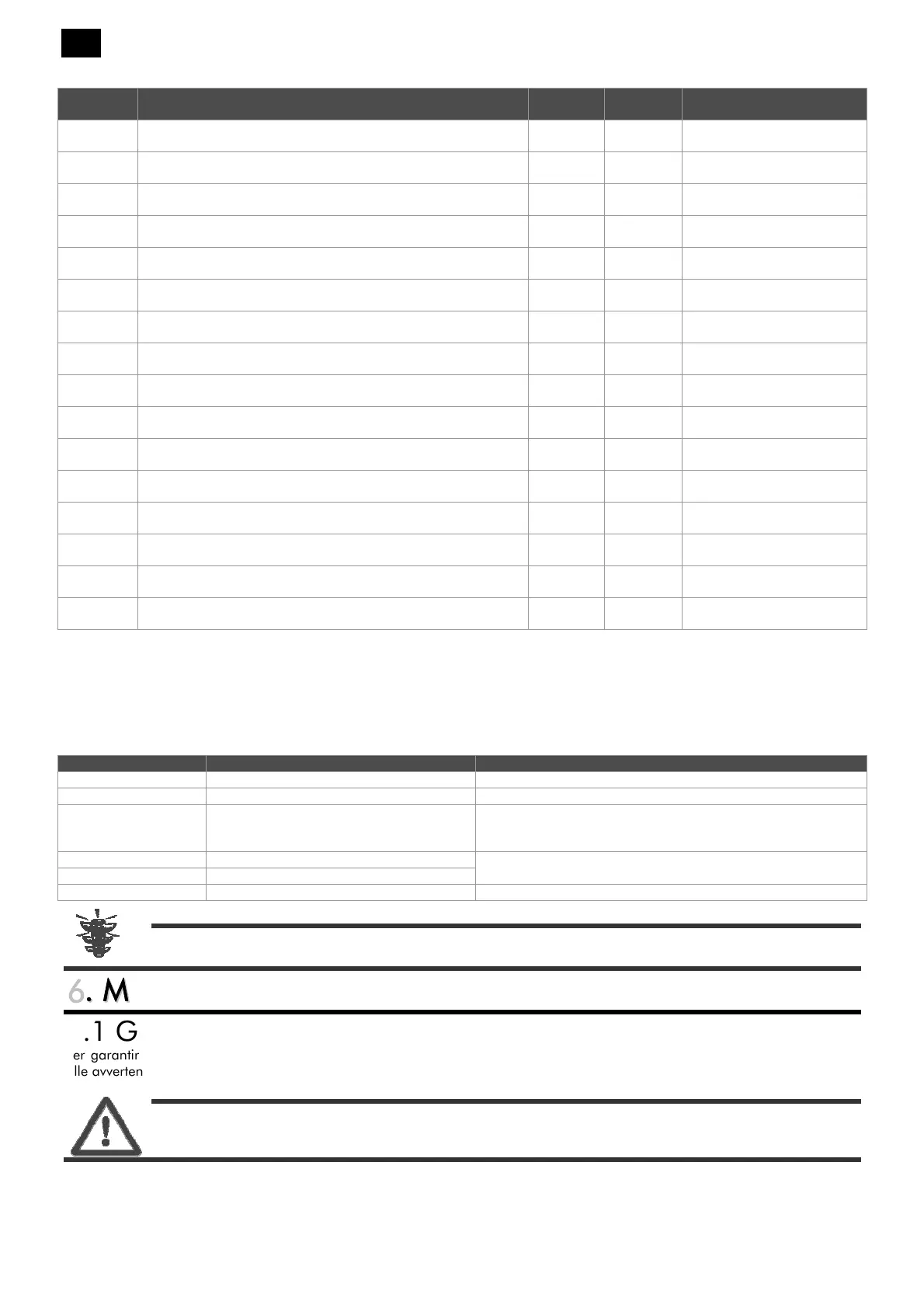 6. M

.1 G

er garantir
lle avverten